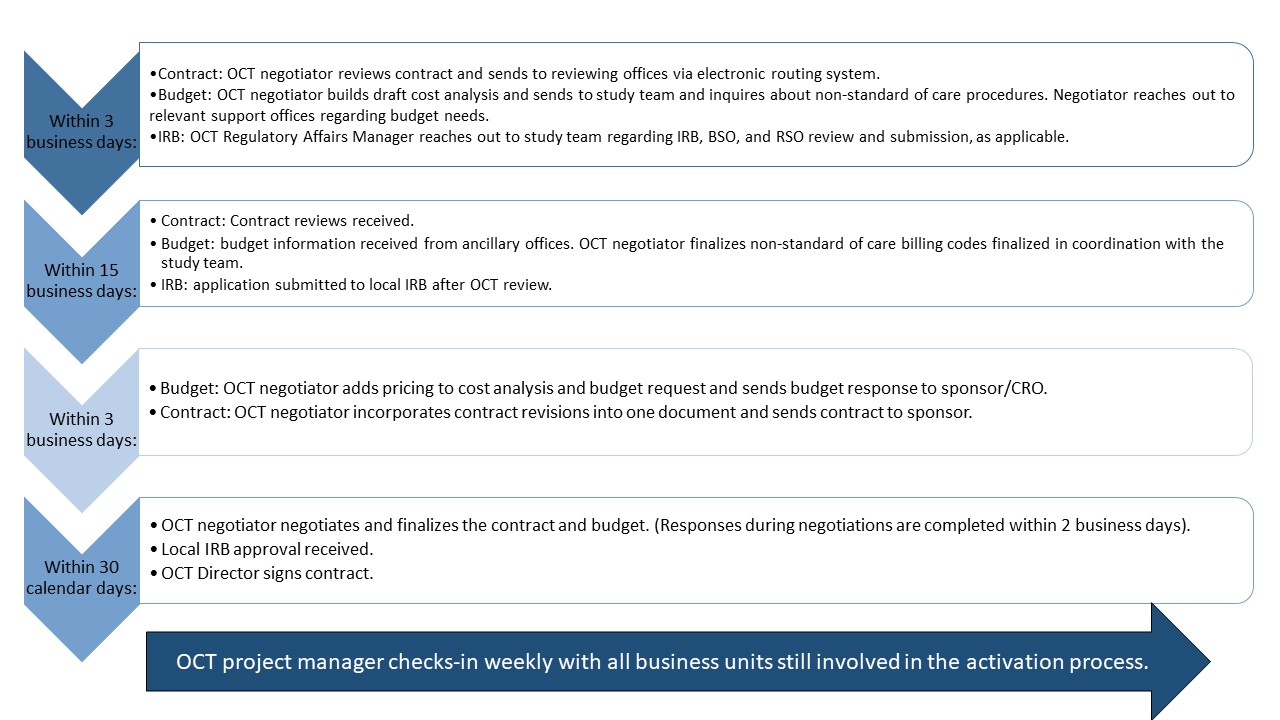 Within 3 business days:

•Contract: OCT negotiator reviews contract and sends to reviewing offices via electronic routing system.
•Budget: OCT negotiator builds draft cost analysis and sends to study team and inquires about non-standard of care procedures. Negotiator reaches out to relevant support offices regarding budget needs.
•IRB: OCT Regulatory Affairs Manager reaches out to study team regarding IRB, BSO, and RSO review and submission, as applicable.

Within 15 business days:

• Contract: Contract reviews received.
• Budget: budget information received from ancillary offices. OCT negotiator finalizes non-standard of care billing codes finalized in coordination with the study team.
• IRB: application submitted to local IRB after OCT review.

Within 3 business days:

• Budget: OCT negotiator adds pricing to cost analysis and budget request and sends budget response to sponsor/CRO.
• Contract: OCT negotiator incorporates contract revisions into one document and sends contract to sponsor.

Within 30 calendar days:

• OCT negotiator negotiates and finalizes the contract and budget. (Responses during negotiations are completed within 2 business days).
• Local IRB approval received.
• OCT Director signs contract.

OCT project manager checks-in weekly with all business units still involved in the activation process.